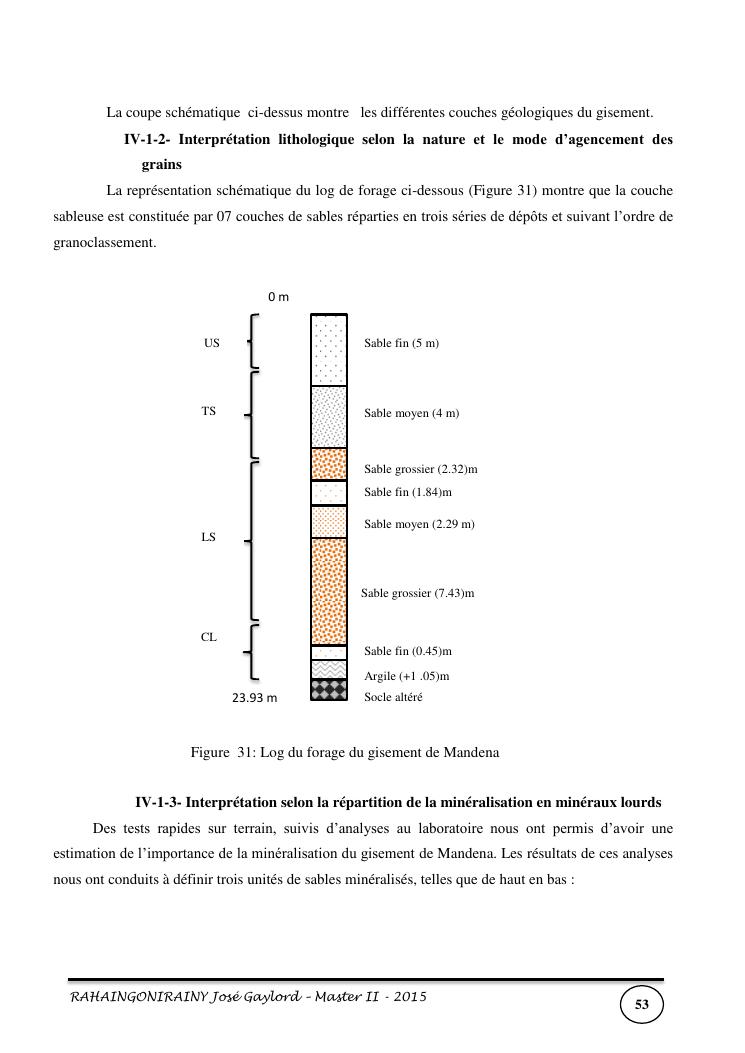 La coupe schématique ci-dessus montre les différentes couches géologiques du gisement.

**IV-1-2- Interprétation lithologique selon la nature et le mode d'agencement des grains**

La représentation schématique du log de forage ci-dessous (Figure 31) montre que la couche sableuse est constituée par 07 couches de sables réparties en trois séries de dépôts et suivant l'ordre de granoclassement.

0 m

US

TS

LS

CL

23.93 m

Sable fin (5 m)

Sable moyen (4 m)

Sable grossier (2.32)m

Sable fin (1.84)m

Sable moyen (2.29 m)

Sable grossier (7.43)m

Sable fin (0.45)m

Argile (+1 .05)m

Socle altéré

Figure 31: Log du forage du gisement de Mandena

**IV-1-3- Interprétation selon la répartition de la minéralisation en minéraux lourds**

Des tests rapides sur terrain, suivis d'analyses au laboratoire nous ont permis d'avoir une estimation de l'importance de la minéralisation du gisement de Mandena. Les résultats de ces analyses nous ont conduits à définir trois unités de sables minéralisés, telles que de haut en bas :

RAHAINGONIRAINY José Gaylord – Master II - 2015

53